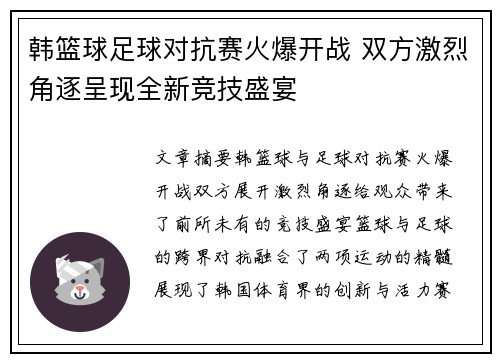 韩篮球足球对抗赛火爆开战 双方激烈角逐呈现全新竞技盛宴

文章摘要韩篮球与足球对抗赛火爆开战双方展开激烈角逐给观众带来了前所未有的竞技盛宴篮球与足球的跨界对抗融合了两项运动的精髓展现了韩国体育界的创新与活力赛